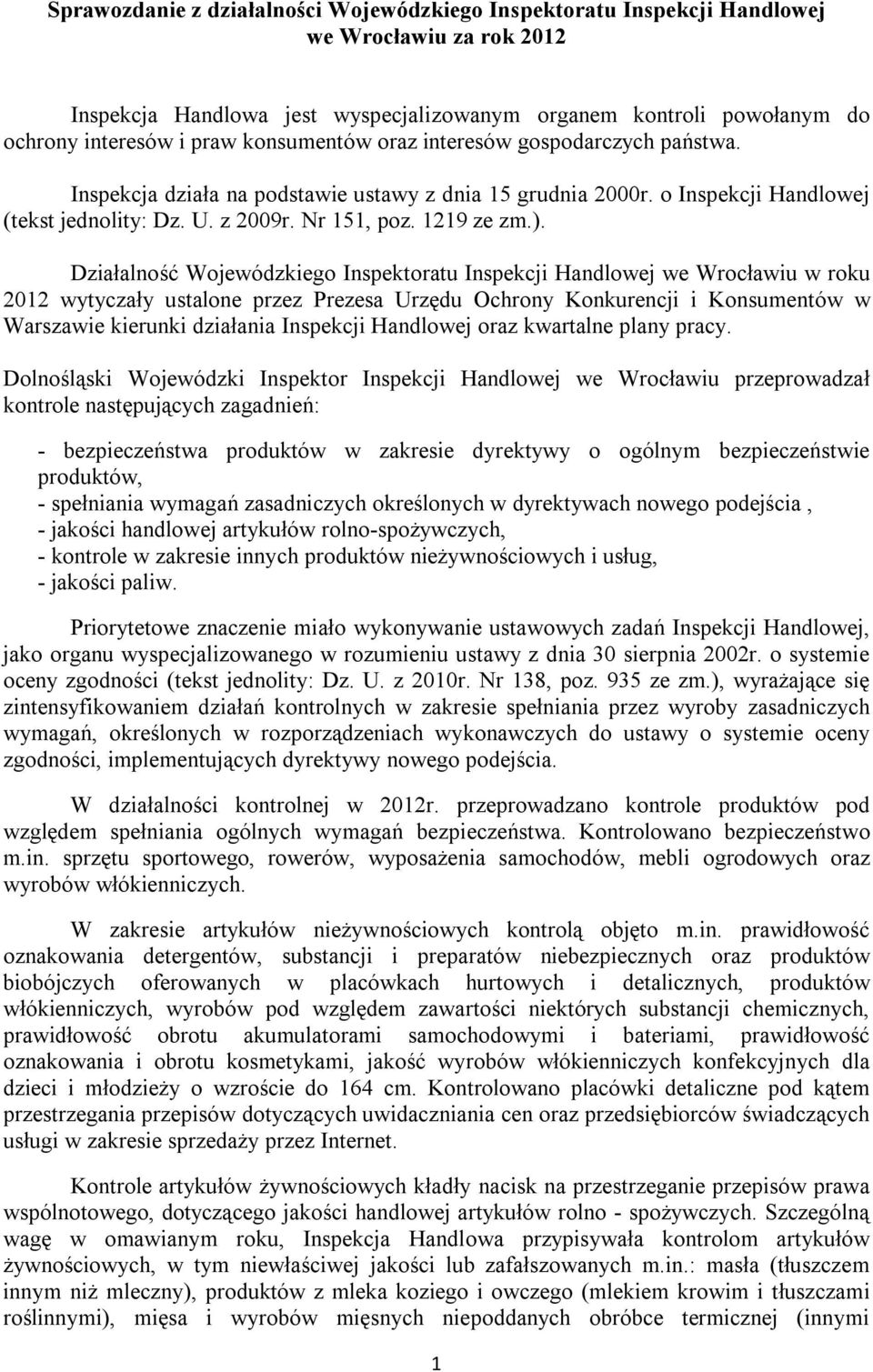 Sprawozdanie z działalności Wojewódzkiego Inspektoratu Inspekcji Handlowej we Wrocławiu za rok 2012

Inspekcja Handlowa jest wyspecjalizowanym organem kontroli powołanym do ochrony interesów i praw konsumentów oraz interesów gospodarczych państwa.

Inspekcja działa na podstawie ustawy z dnia 15 grudnia 2000r. o Inspekcji Handlowej (tekst jednolity: Dz. U. z 2009r. Nr 151, poz. 1219 ze zm.).

Działalność Wojewódzkiego Inspektoratu Inspekcji Handlowej we Wrocławiu w roku 2012 wytyczały ustalone przez Prezesa Urzędu Ochrony Konkurencji i Konsumentów w Warszawie kierunki działania Inspekcji Handlowej oraz kwartalne plany pracy.

Dolnośląski Wojewódzki Inspektor Inspekcji Handlowej we Wrocławiu przeprowadzał kontrole następujących zagadnień:

- bezpieczeństwa produktów w zakresie dyrektywy o ogólnym bezpieczeństwie produktów,
- spełniania wymagań zasadniczych określonych w dyrektywach nowego podejścia ,
- jakości handlowej artykułów rolno-spożywczych,
- kontrole w zakresie innych produktów nieżywnościowych i usług,
- jakości paliw.

Priorytetowe znaczenie miało wykonywanie ustawowych zadań Inspekcji Handlowej, jako organu wyspecjalizowanego w rozumieniu ustawy z dnia 30 sierpnia 2002r. o systemie oceny zgodności (tekst jednolity: Dz. U. z 2010r. Nr 138, poz. 935 ze zm.), wyrażające się zintensyfikowaniem działań kontrolnych w zakresie spełniania przez wyroby zasadniczych wymagań, określonych w rozporządzeniach wykonawczych do ustawy o systemie oceny zgodności, implementujących dyrektywy nowego podejścia.

W działalności kontrolnej w 2012r. przeprowadzano kontrole produktów pod względem spełniania ogólnych wymagań bezpieczeństwa. Kontrolowano bezpieczeństwo m.in. sprzętu sportowego, rowerów, wyposażenia samochodów, mebli ogrodowych oraz wyrobów włókienniczych.

W zakresie artykułów nieżywnościowych kontrolą objęto m.in. prawidłowość oznakowania detergentów, substancji i preparatów niebezpiecznych oraz produktów biobójczych oferowanych w placówkach hurtowych i detalicznych, produktów włókienniczych, wyrobów pod względem zawartości niektórych substancji chemicznych, prawidłowość obrotu akumulatorami samochodowymi i bateriami, prawidłowość oznakowania i obrotu kosmetykami, jakość wyrobów włókienniczych konfekcyjnych dla dzieci i młodzieży o wzroście do 164 cm. Kontrolowano placówki detaliczne pod kątem przestrzegania przepisów dotyczących uwidaczniania cen oraz przedsiębiorców świadczących usługi w zakresie sprzedaży przez Internet.

Kontrole artykułów żywnościowych kładły nacisk na przestrzeganie przepisów prawa wspólnotowego, dotyczącego jakości handlowej artykułów rolno - spożywczych. Szczególną wagę w omawianym roku, Inspekcja Handlowa przypisywała kontrolom artykułów żywnościowych, w tym niewłaściwej jakości lub zafałszowanych m.in.: masła (tłuszczem innym niż mleczny), produktów z mleka koziego i owczego (mlekiem krowim i tłuszczami roślinnymi), mięsa i wyrobów mięsnych niepoddanych obróbce termicznej (innymi

1